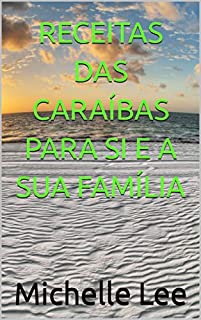 RECEITAS DAS CARAÍBAS PARA SI E A SUA FAMÍLIA

Michelle Lee